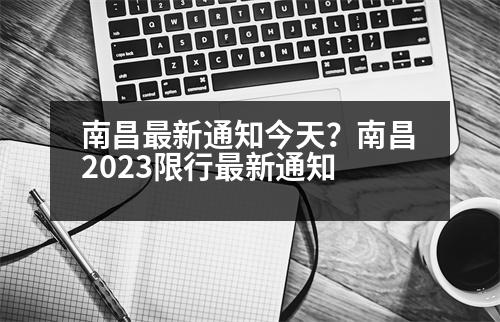 南昌最新通知今天？南昌2023限行最新通知